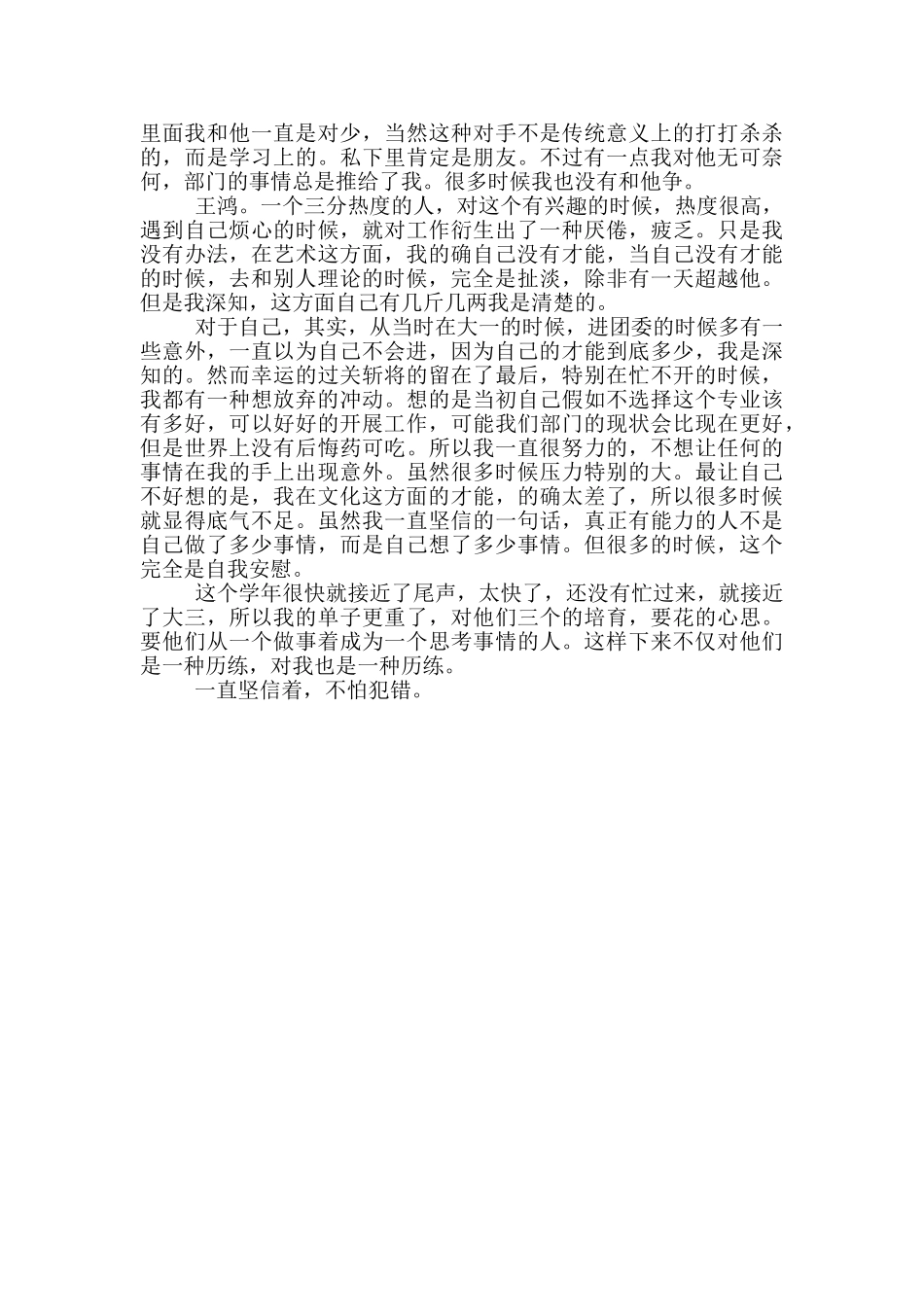 里面我和他一直是对少，当然这种对手不是传统意义上的打打杀杀的，而是学习上的。私下里肯定是朋友。不过有一点我对他无可奈何，部门的事情总是推给了我。很多时候我也没有和他争。

王鸿。一个三分热度的人，对这个有兴趣的时候，热度很高，遇到自己烦心的时候，就对工作衍生出了一种厌倦，疲乏。只是我没有办法，在艺术这方面，我的确自己没有才能，当自己没有才能的时候，去和别人理论的时候，完全是扯淡，除非有一天超越他。但是我深知，这方面自己有几斤几两我是清楚的。

对于自己，其实，从当时在大一的时候，进团委的时候多有一些意外，一直以为自己不会进，因为自己的才能到底多少，我是深知的。然而幸运的过关斩将的留在了最后，特别在忙不开的时候，我都有一种想放弃的冲动。想的是当初自己假如不选择这个专业该有多好，可以好好的开展工作，可能我们部门的现状会比现在更好，但是世界上没有后悔药可吃。所以我一直很努力的，不想让任何的事情在我的手上出现意外。虽然很多时候压力特别的大。最让自己不好想的是，我在文化这方面的才能，的确太差了，所以很多时候就显得底气不足。虽然我一直坚信的一句话，真正有能力的人不是自己做了多少事情，而是自己想了多少事情。但很多的时候，这个完全是自我安慰。

这个学年很快就接近了尾声，太快了，还没有忙过来，就接近了大三，所以我的单子更重了，对他们三个的培育，要花的心思。要他们从一个做事着成为一个思考事情的人。这样下来不仅对他们是一种历练，对我也是一种历练。

一直坚信着，不怕犯错。